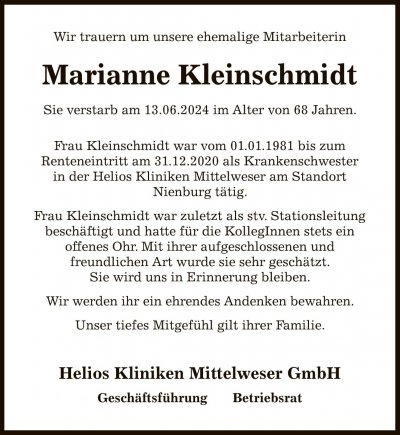 Wir trauern um unsere ehemalige Mitarbeiterin

Marianne Kleinschmidt

Sie verstarb am 13.06.2024 im Alter von 68 Jahren.

Frau Kleinschmidt war vom 01.01.1981 bis zum Renteneintritt am 31.12.2020 als Krankenschwester in der Helios Kliniken Mittelweser am Standort Nienburg tätig.

Frau Kleinschmidt war zuletzt als stv. Stationsleitung beschäftigt und hatte für die KollegInnen stets ein offenes Ohr. Mit ihrer aufgeschlossenen und freundlichen Art wurde sie sehr geschätzt. Sie wird uns in Erinnerung bleiben.

Wir werden ihr ein ehrendes Andenken bewahren.

Unser tiefes Mitgefühl gilt ihrer Familie.

Helios Kliniken Mittelweser GmbH

Geschäftsführung Betriebsrat